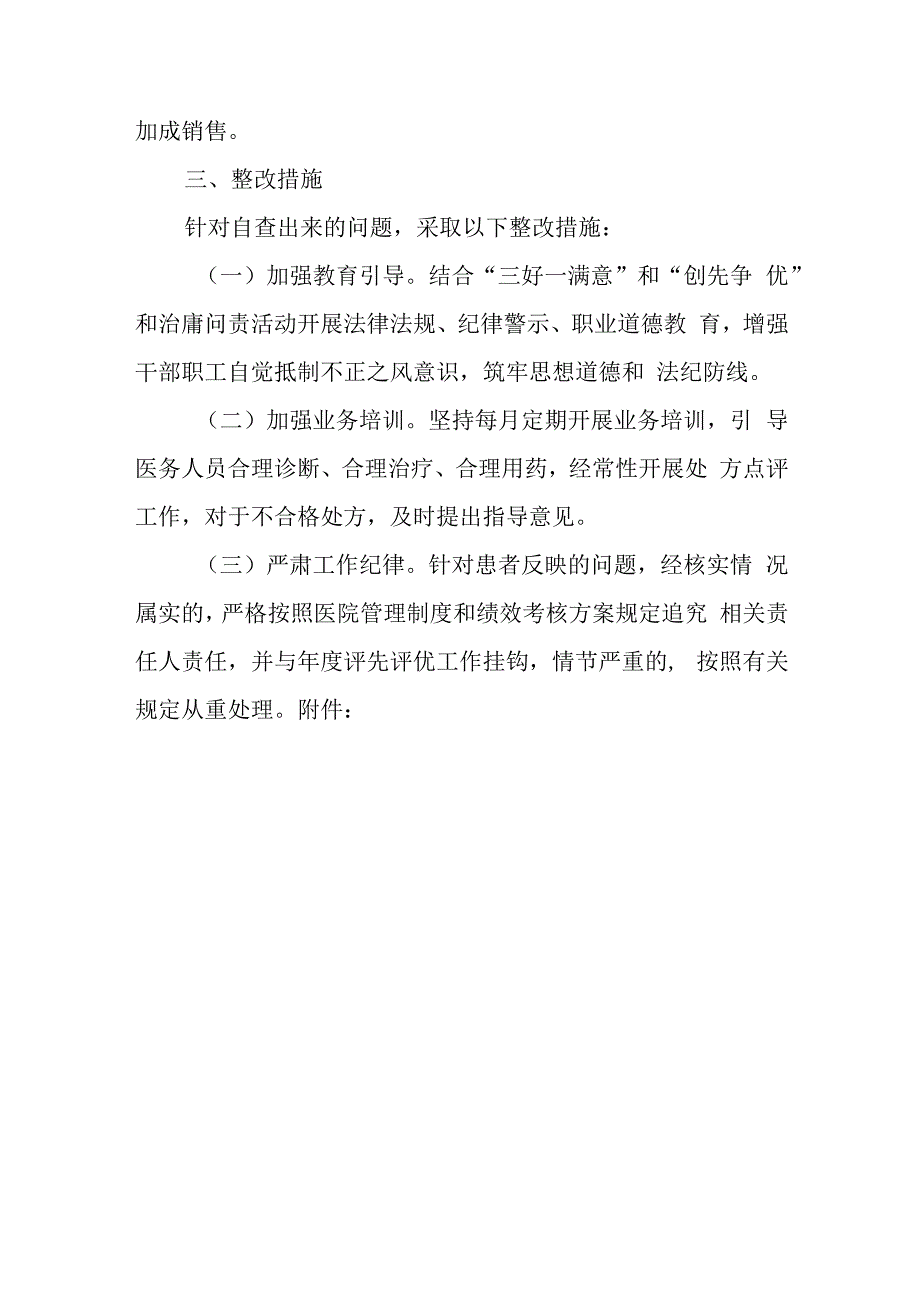 加成销售。

三、整改措施

针对自查出来的问题，采取以下整改措施：

（一）加强教育引导。结合“三好一满意”和“创先争 优”和治庸问责活动开展法律法规、纪律警示、职业道德教 育，增强干部职工自觉抵制不正之风意识，筑牢思想道德和 法纪防线。

（二）加强业务培训。坚持每月定期开展业务培训，引 导医务人员合理诊断、合理治疗、合理用药，经常性开展处 方点评工作，对于不合格处方，及时提出指导意见。

（三）严肃工作纪律。针对患者反映的问题，经核实情 况属实的，严格按照医院管理制度和绩效考核方案规定追究 相关责任人责任，并与年度评先评优工作挂钩，情节严重的， 按照有关规定从重处理。附件：